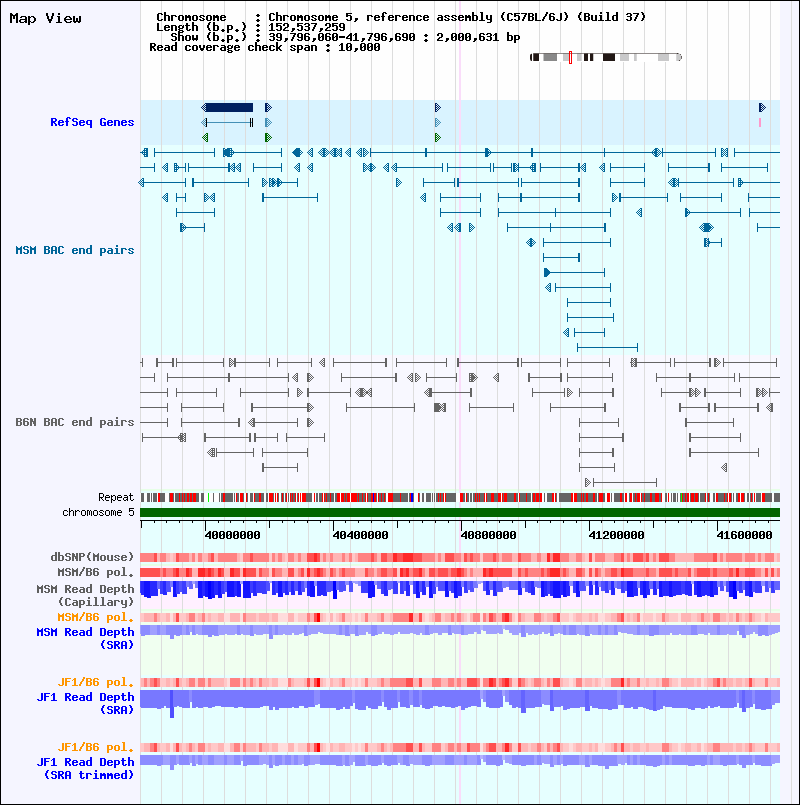 Map View

Chromosome : Chromosome 5, reference assembly (C57BL/6J) (Build 37)
Length (b.p.) : 152,537,259
Show (b.p.) : 39,796,060-41,796,690 : 2,000,631 bp
Read coverage check span : 10,000

RefSeq Genes

MSM BAC end pairs

B6N BAC end pairs

Repeat
chromosome 5

40000000 40400000 40800000 41200000 41600000

dbSNP(Mouse)
MSM/B6 pol.
MSM Read Depth (Capillary)
MSM/B6 pol.
MSM Read Depth (SRA)

JF1/B6 pol.
JF1 Read Depth (SRA)

JF1/B6 pol.
JF1 Read Depth (SRA trimmed)